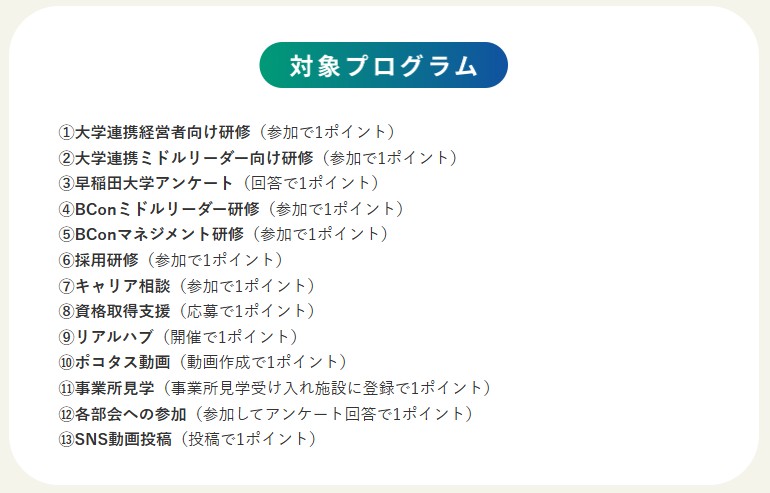 対象プログラム

①大学連携経営者向け研修（参加で1ポイント）
②大学連携ミドルリーダー向け研修（参加で1ポイント）
③早稲田大学アンケート（回答で1ポイント）
④BConミドルリーダー研修（参加で1ポイント）
⑤BConマネジメント研修（参加で1ポイント）
⑥採用研修（参加で1ポイント）
⑦キャリア相談（参加で1ポイント）
⑧資格取得支援（応募で1ポイント）
⑨リアルハブ（開催で1ポイント）
⑩ポコタス動画（動画作成で1ポイント）
⑪事業所見学（事業所見学受け入れ施設に登録で1ポイント）
⑫各部会への参加（参加してアンケート回答で1ポイント）
⑬SNS動画投稿（投稿で1ポイント）